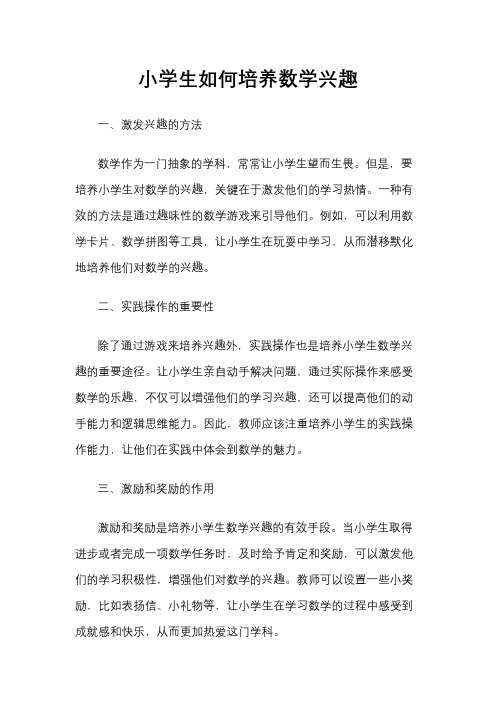 小学生如何培养数学兴趣

一、激发兴趣的方法

数学作为一门抽象的学科，常常让小学生望而生畏。但是，要培养小学生对数学的兴趣，关键在于激发他们的学习热情。一种有效的方法是通过趣味性的数学游戏来引导他们。例如，可以利用数学卡片、数学拼图等工具，让小学生在玩耍中学习，从而潜移默化地培养他们对数学的兴趣。

二、实践操作的重要性

除了通过游戏来培养兴趣外，实践操作也是培养小学生数学兴趣的重要途径。让小学生亲自动手解决问题，通过实际操作来感受数学的乐趣，不仅可以增强他们的学习兴趣，还可以提高他们的动手能力和逻辑思维能力。因此，教师应该注重培养小学生的实践操作能力，让他们在实践中体会到数学的魅力。

三、激励和奖励的作用

激励和奖励是培养小学生数学兴趣的有效手段。当小学生取得进步或者完成一项数学任务时，及时给予肯定和奖励，可以激发他们的学习积极性，增强他们对数学的兴趣。教师可以设置一些小奖励，比如表扬信、小礼物等，让小学生在学习数学的过程中感受到成就感和快乐，从而更加热爱这门学科。